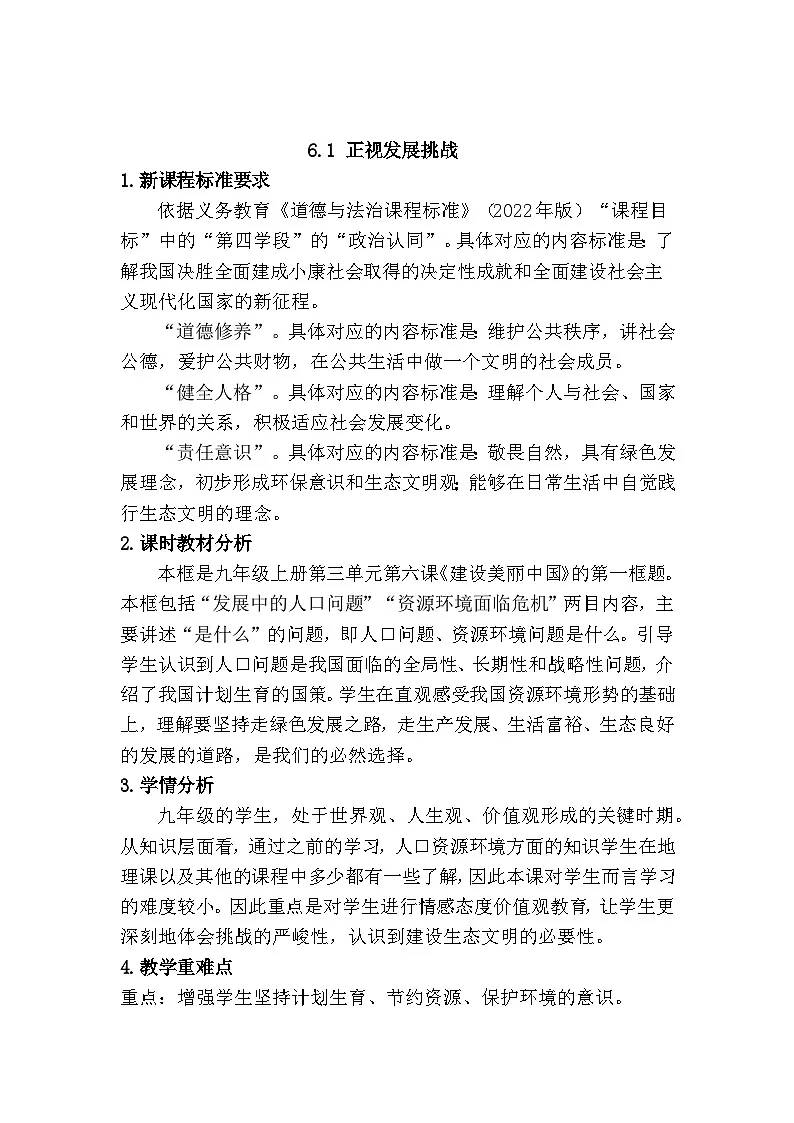 6.1 正视发展挑战

1.新课程标准要求

依据义务教育《道德与法治课程标准》（2022年版）“课程目标”中的“第四学段”的“政治认同”。具体对应的内容标准是：了解我国决胜全面建成小康社会取得的决定性成就和全面建设社会主义现代化国家的新征程。

“道德修养”。具体对应的内容标准是：维护公共秩序，讲社会公德，爱护公共财物，在公共生活中做一个文明的社会成员。

“健全人格”。具体对应的内容标准是：理解个人与社会、国家和世界的关系，积极适应社会发展变化。

“责任意识”。具体对应的内容标准是：敬畏自然，具有绿色发展理念，初步形成环保意识和生态文明观；能够在日常生活中自觉践行生态文明的理念。

2.课时教材分析

本框是九年级上册第三单元第六课《建设美丽中国》的第一框题。本框包括“发展中的人口问题”“资源环境面临危机”两目内容，主要讲述“是什么”的问题，即人口问题、资源环境问题是什么。引导学生认识到人口问题是我国面临的全局性、长期性和战略性问题，介绍了我国计划生育的国策。学生在直观感受我国资源环境形势的基础上，理解要坚持走绿色发展之路，走生产发展、生活富裕、生态良好的发展的道路，是我们的必然选择。

3.学情分析

九年级的学生，处于世界观、人生观、价值观形成的关键时期。从知识层面看，通过之前的学习，人口资源环境方面的知识学生在地理课以及其他的课程中多少都有一些了解，因此本课对学生而言学习的难度较小。因此重点是对学生进行情感态度价值观教育，让学生更深刻地体会挑战的严峻性，认识到建设生态文明的必要性。

4.教学重难点

重点：增强学生坚持计划生育、节约资源、保护环境的意识。